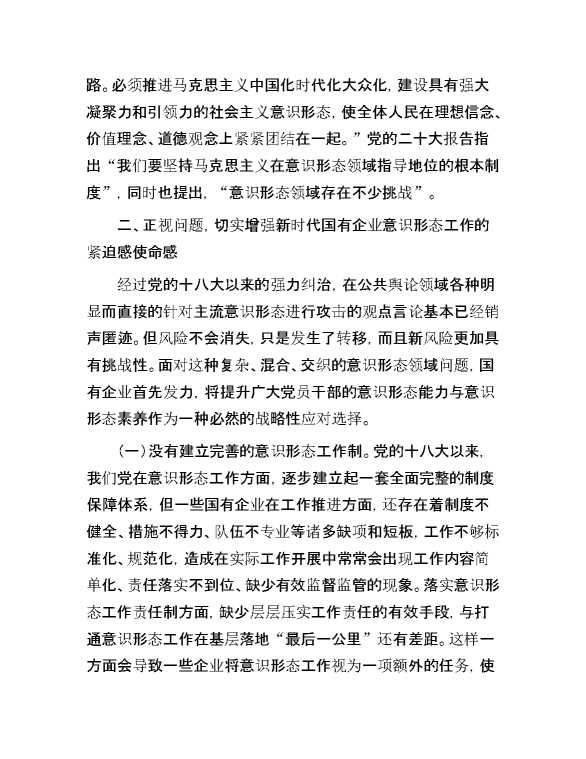 路。必须推进马克思主义中国化时代化大众化，建设具有强大凝聚力和引领力的社会主义意识形态，使全体人民在理想信念、价值理念、道德观念上紧紧团结在一起。”党的二十大报告指出“我们要坚持马克思主义在意识形态领域指导地位的根本制度”，同时也提出，“意识形态领域存在不少挑战”。

二、正视问题，切实增强新时代国有企业意识形态工作的紧迫感使命感

经过党的十八大以来的强力纠治，在公共舆论领域各种明显而直接的针对主流意识形态进行攻击的观点言论基本已经销声匿迹。但风险不会消失，只是发生了转移，而且新风险更加具有挑战性。面对这种复杂、混合、交织的意识形态领域问题，国有企业首先发力，将提升广大党员干部的意识形态能力与意识形态素养作为一种必然的战略性应对选择。

（一）没有建立完善的意识形态工作制。党的十八大以来，我们党在意识形态工作方面，逐步建立起一套全面完整的制度保障体系，但一些国有企业在工作推进方面，还存在着制度不健全、措施不得力、队伍不专业等诸多缺项和短板，工作不够标准化、规范化，造成在实际工作开展中常常会出现工作内容简单化、责任落实不到位、缺少有效监督监管的现象。落实意识形态工作责任制方面，缺少层层压实工作责任的有效手段，与打通意识形态工作在基层落地“最后一公里”还有差距。这样一方面会导致一些企业将意识形态工作视为一项额外的任务，使